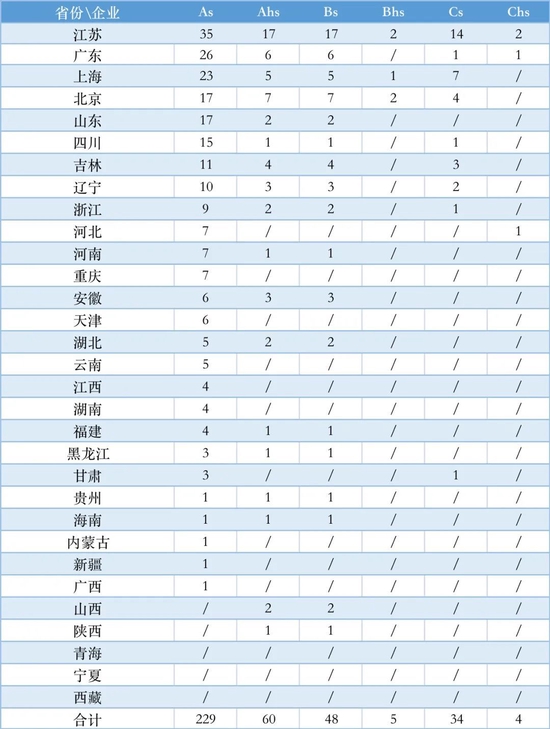 | 省份\企业 | As | Ahs | Bs | Bhs | Cs | Chs |
|---|---|---|---|---|---|---|
| 江苏 | 35 | 17 | 17 | 2 | 14 | 2 |
| 广东 | 26 | 6 | 6 | / | 1 | 1 |
| 上海 | 23 | 5 | 5 | 1 | 7 | / |
| 北京 | 17 | 7 | 7 | 2 | 4 | / |
| 山东 | 17 | 2 | 2 | / | / | / |
| 四川 | 15 | 1 | 1 | / | 1 | / |
| 吉林 | 11 | 4 | 4 | / | 3 | / |
| 辽宁 | 10 | 3 | 3 | / | 2 | / |
| 浙江 | 9 | 2 | 2 | / | 1 | / |
| 河北 | 7 | / | / | / | / | 1 |
| 河南 | 7 | 1 | 1 | / | / | / |
| 重庆 | 7 | / | / | / | / | / |
| 安徽 | 6 | 3 | 3 | / | / | / |
| 天津 | 6 | / | / | / | / | / |
| 湖北 | 5 | 2 | 2 | / | / | / |
| 云南 | 5 | / | / | / | / | / |
| 江西 | 4 | / | / | / | / | / |
| 湖南 | 4 | / | / | / | / | / |
| 福建 | 4 | 1 | 1 | / | / | / |
| 黑龙江 | 3 | 1 | 1 | / | / | / |
| 甘肃 | 3 | / | / | / | 1 | / |
| 贵州 | 1 | 1 | 1 | / | / | / |
| 海南 | 1 | 1 | 1 | / | / | / |
| 内蒙古 | 1 | / | / | / | / | / |
| 新疆 | 1 | / | / | / | / | / |
| 广西 | 1 | / | / | / | / | / |
| 山西 | / | 2 | 2 | / | / | / |
| 陕西 | / | 1 | 1 | / | / | / |
| 青海 | / | / | / | / | / | / |
| 宁夏 | / | / | / | / | / | / |
| 西藏 | / | / | / | / | / | / |
| 合计 | 229 | 60 | 48 | 5 | 34 | 4 |